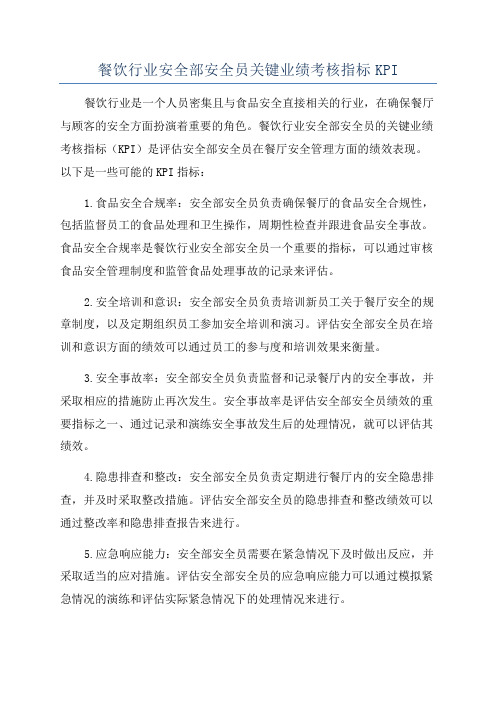 餐饮行业安全部安全员关键业绩考核指标 KPI

餐饮行业是一个人员密集且与食品安全直接相关的行业，在确保餐厅与顾客的安全方面扮演着重要的角色。餐饮行业安全部安全员的关键业绩考核指标（KPI）是评估安全部安全员在餐厅安全管理方面的绩效表现。以下是一些可能的 KPI 指标：

1.食品安全合规率：安全部安全员负责确保餐厅的食品安全合规性，包括监督员工的食品处理和卫生操作，周期性检查并跟进食品安全事故。食品安全合规率是餐饮行业安全部安全员一个重要的指标，可以通过审核食品安全管理制度和监管食品处理事故的记录来评估。

2.安全培训和意识：安全部安全员负责培训新员工关于餐厅安全的规章制度，以及定期组织员工参加安全培训和演习。评估安全部安全员在培训和意识方面的绩效可以通过员工的参与度和培训效果来衡量。

3.安全事故率：安全部安全员负责监督和记录餐厅内的安全事故，并采取相应的措施防止再次发生。安全事故率是评估安全部安全员绩效的重要指标之一、通过记录和演练安全事故发生后的处理情况，就可以评估其绩效。

4.隐患排查和整改：安全部安全员负责定期进行餐厅内的安全隐患排查，并及时采取整改措施。评估安全部安全员的隐患排查和整改绩效可以通过整改率和隐患排查报告来进行。

5.应急响应能力：安全部安全员需要在紧急情况下及时做出反应，并采取适当的应对措施。评估安全部安全员的应急响应能力可以通过模拟紧急情况的演练和评估实际紧急情况下的处理情况来进行。